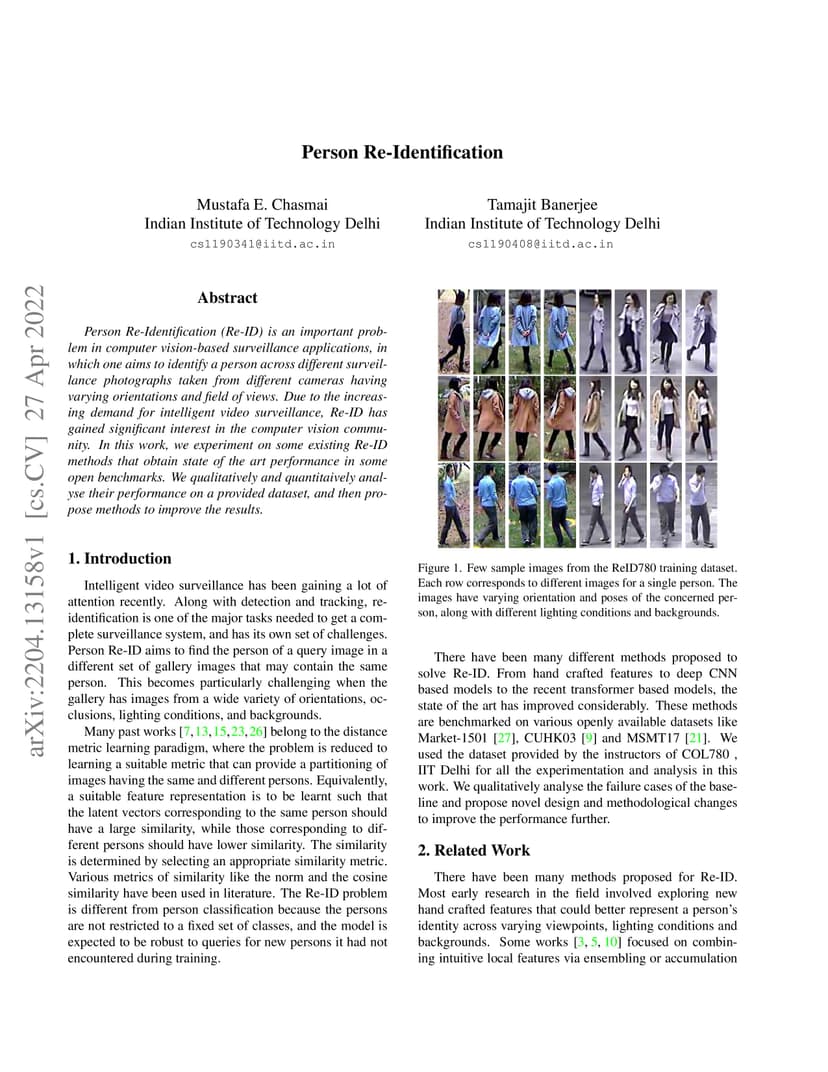 arXiv:2204.13158v1 [cs.CV] 27 Apr 2022

Person Re-Identification

Mustafa E. Chasmai
Indian Institute of Technology Delhi
cs1190341@iitd.ac.in

Tamajit Banerjee
Indian Institute of Technology Delhi
cs1190408@iitd.ac.in

Abstract

Person Re-Identification (Re-ID) is an important problem in computer vision-based surveillance applications, in which one aims to identify a person across different surveillance photographs taken from different cameras having varying orientations and field of views. Due to the increasing demand for intelligent video surveillance, Re-ID has gained significant interest in the computer vision community. In this work, we experiment on some existing Re-ID methods that obtain state of the art performance in some open benchmarks. We qualitatively and quantitaively analyse their performance on a provided dataset, and then propose methods to improve the results.

1. Introduction

Intelligent video surveillance has been gaining a lot of attention recently. Along with detection and tracking, re-identification is one of the major tasks needed to get a complete surveillance system, and has its own set of challenges. Person Re-ID aims to find the person of a query image in a different set of gallery images that may contain the same person. This becomes particularly challenging when the gallery has images from a wide variety of orientations, occlusions, lighting conditions, and backgrounds.

Many past works [7, 13, 15, 23, 26] belong to the distance metric learning paradigm, where the problem is reduced to learning a suitable metric that can provide a partitioning of images having the same and different persons. Equivalently, a suitable feature representation is to be learnt such that the latent vectors corresponding to the same person should have a large similarity, while those corresponding to different persons should have lower similarity. The similarity is determined by selecting an appropriate similarity metric. Various metrics of similarity like the norm and the cosine similarity have been used in literature. The Re-ID problem is different from person classification because the persons are not restricted to a fixed set of classes, and the model is expected to be robust to queries for new persons it had not encountered during training.

Figure 1. Few sample images from the ReID780 training dataset. Each row corresponds to different images for a single person. The images have varying orientation and poses of the concerned person, along with different lighting conditions and backgrounds.

There have been many different methods proposed to solve Re-ID. From hand crafted features to deep CNN based models to the recent transformer based models, the state of the art has improved considerably. These methods are benchmarked on various openly available datasets like Market-1501 [27], CUHK03 [9] and MSMT17 [21]. We used the dataset provided by the instructors of COL780 , IIT Delhi for all the experimentation and analysis in this work. We qualitatively analyse the failure cases of the baseline and propose novel design and methodological changes to improve the performance further.

2. Related Work

There have been many methods proposed for Re-ID. Most early research in the field involved exploring new hand crafted features that could better represent a person's identity across varying viewpoints, lighting conditions and backgrounds. Some works [3, 5, 10] focused on combining intuitive local features via ensembling or accumulation